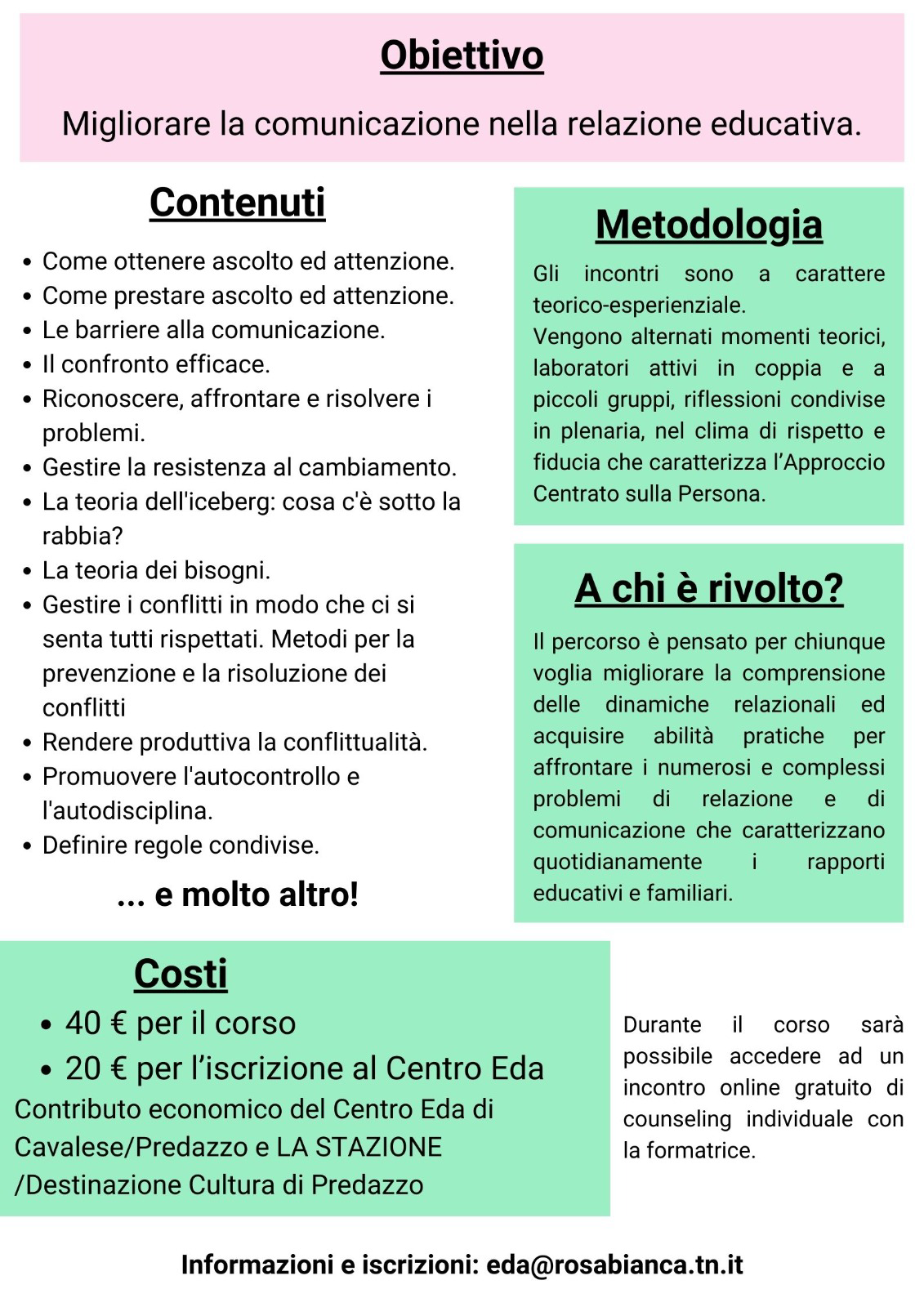 Obiettivo

Migliorare la comunicazione nella relazione educativa.

Contenuti

- Come ottenere ascolto ed attenzione.
- Come prestare ascolto ed attenzione.
- Le barriere alla comunicazione.
- Il confronto efficace.
- Riconoscere, affrontare e risolvere i problemi.
- Gestire la resistenza al cambiamento.
- La teoria dell'iceberg: cosa c'è sotto la rabbia?
- La teoria dei bisogni.
- Gestire i conflitti in modo che ci si senta tutti rispettati. Metodi per la prevenzione e la risoluzione dei conflitti
- Rendere produttiva la conflittualità.
- Promuovere l'autocontrollo e l'autodisciplina.
- Definire regole condivise.

... e molto altro!

Metodologia

Gli incontri sono a carattere teorico-esperienziale.
Vengono alternati momenti teorici, laboratori attivi in coppia e a piccoli gruppi, riflessioni condivise in plenaria, nel clima di rispetto e fiducia che caratterizza l'Approccio Centrato sulla Persona.

A chi è rivolto?

Il percorso è pensato per chiunque voglia migliorare la comprensione delle dinamiche relazionali ed acquisire abilità pratiche per affrontare i numerosi e complessi problemi di relazione e di comunicazione che caratterizzano quotidianamente i rapporti educativi e familiari.

Costi

- 40 € per il corso
- 20 € per l'iscrizione al Centro Eda

Contributo economico del Centro Eda di Cavalese/Predazzo e LA STAZIONE /Destinazione Cultura di Predazzo

Durante il corso sarà possibile accedere ad un incontro online gratuito di counseling individuale con la formatrice.

Informazioni e iscrizioni: eda@rosabianca.tn.it